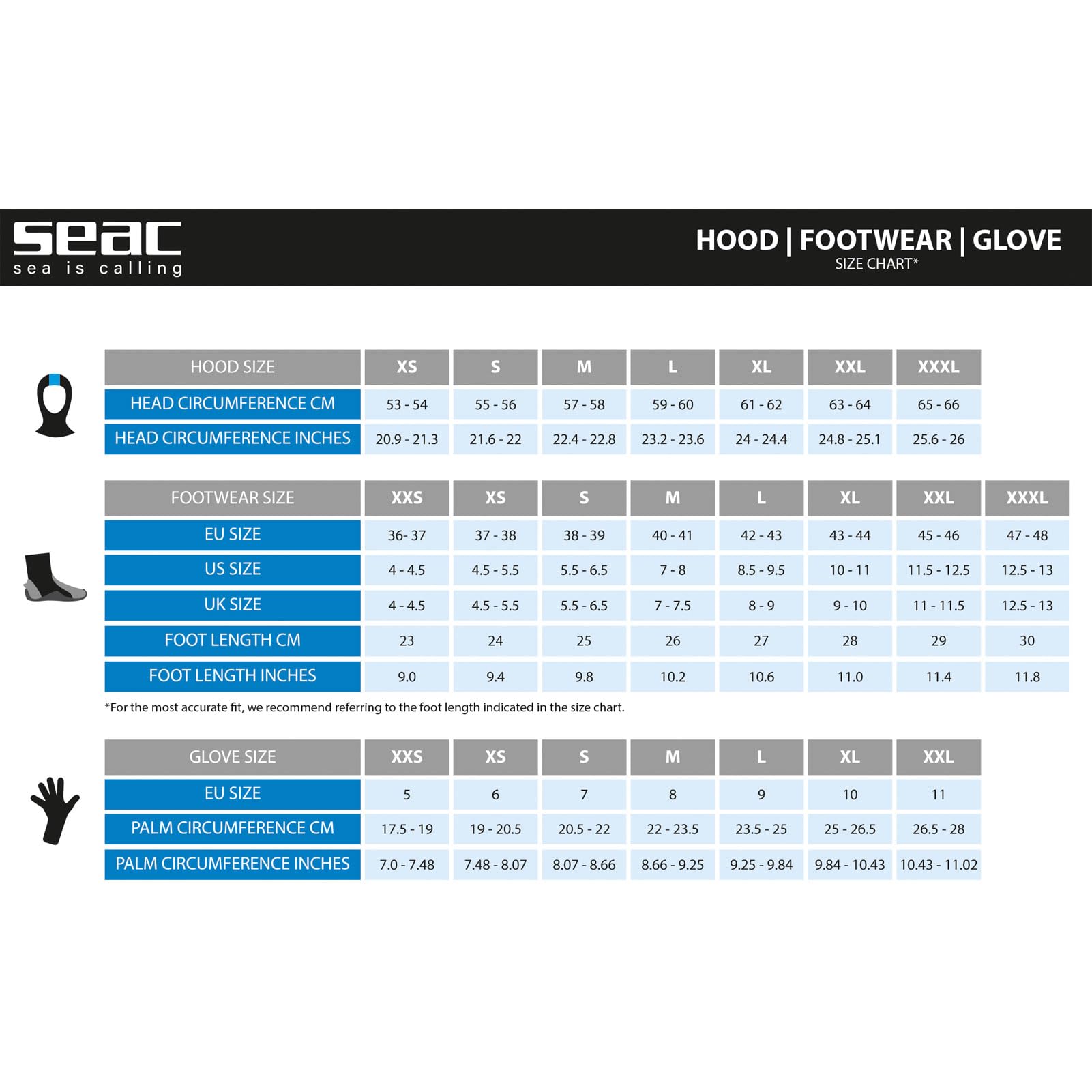 seac
sea is calling

HOOD | FOOTWEAR | GLOVE
SIZE CHART*

| HOOD SIZE | XS | S | M | L | XL | XXL | XXXL |
|---|---|---|---|---|---|---|---|
| HEAD CIRCUMFERENCE CM | 53 - 54 | 55 - 56 | 57 - 58 | 59 - 60 | 61 - 62 | 63 - 64 | 65 - 66 |
| HEAD CIRCUMFERENCE INCHES | 20.9 - 21.3 | 21.6 - 22 | 22.4 - 22.8 | 23.2 - 23.6 | 24 - 24.4 | 24.8 - 25.1 | 25.6 - 26 |

| FOOTWEAR SIZE | XXS | XS | S | M | L | XL | XXL | XXXL |
|---|---|---|---|---|---|---|---|---|
| EU SIZE | 36- 37 | 37 - 38 | 38 - 39 | 40 - 41 | 42 - 43 | 43 - 44 | 45 - 46 | 47 - 48 |
| US SIZE | 4 - 4.5 | 4.5 - 5.5 | 5.5 - 6.5 | 7 - 8 | 8.5 - 9.5 | 10 - 11 | 11.5 - 12.5 | 12.5 - 13 |
| UK SIZE | 4 - 4.5 | 4.5 - 5.5 | 5.5 - 6.5 | 7 - 7.5 | 8 - 9 | 9 - 10 | 11 - 11.5 | 12.5 - 13 |
| FOOT LENGTH CM | 23 | 24 | 25 | 26 | 27 | 28 | 29 | 30 |
| FOOT LENGTH INCHES | 9.0 | 9.4 | 9.8 | 10.2 | 10.6 | 11.0 | 11.4 | 11.8 |

*For the most accurate fit, we recommend referring to the foot length indicated in the size chart.

| GLOVE SIZE | XXS | XS | S | M | L | XL | XXL |
|---|---|---|---|---|---|---|---|
| EU SIZE | 5 | 6 | 7 | 8 | 9 | 10 | 11 |
| PALM CIRCUMFERENCE CM | 17.5 - 19 | 19 - 20.5 | 20.5 - 22 | 22 - 23.5 | 23.5 - 25 | 25 - 26.5 | 26.5 - 28 |
| PALM CIRCUMFERENCE INCHES | 7.0 - 7.48 | 7.48 - 8.07 | 8.07 - 8.66 | 8.66 - 9.25 | 9.25 - 9.84 | 9.84 - 10.43 | 10.43 - 11.02 |